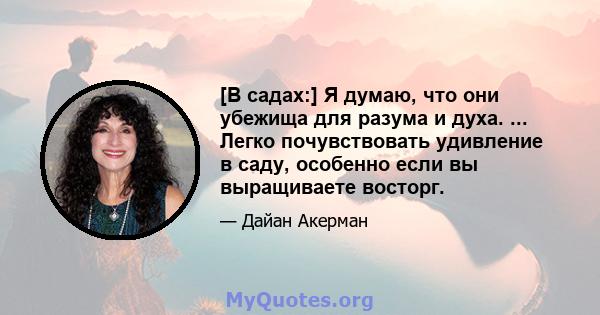 [В садах:] Я думаю, что они убежища для разума и духа. ... Легко почувствовать удивление в саду, особенно если вы выращиваете восторг.

— Дайан Акерман

MyQuotes.org